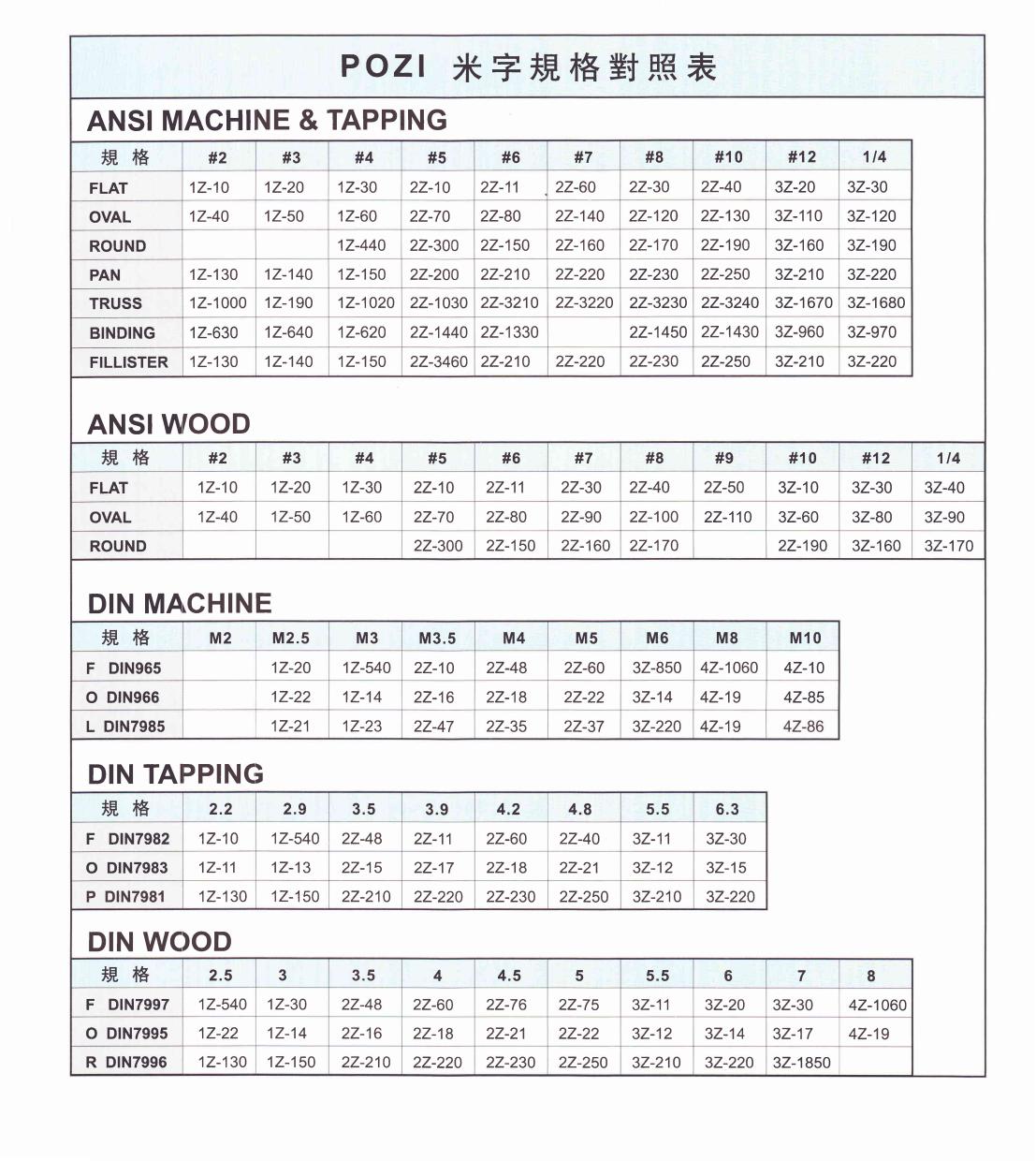 POZI 米字規格對照表

ANSI MACHINE & TAPPING

| 規 格 | #2 | #3 | #4 | #5 | #6 | #7 | #8 | #10 | #12 | 1/4 |
|---|---|---|---|---|---|---|---|---|---|---|
| FLAT | 1Z-10 | 1Z-20 | 1Z-30 | 2Z-10 | 2Z-11 | 2Z-60 | 2Z-30 | 2Z-40 | 3Z-20 | 3Z-30 |
| OVAL | 1Z-40 | 1Z-50 | 1Z-60 | 2Z-70 | 2Z-80 | 2Z-140 | 2Z-120 | 2Z-130 | 3Z-110 | 3Z-120 |
| ROUND | | | 1Z-440 | 2Z-300 | 2Z-150 | 2Z-160 | 2Z-170 | 2Z-190 | 3Z-160 | 3Z-190 |
| PAN | 1Z-130 | 1Z-140 | 1Z-150 | 2Z-200 | 2Z-210 | 2Z-220 | 2Z-230 | 2Z-250 | 3Z-210 | 3Z-220 |
| TRUSS | 1Z-1000 | 1Z-190 | 1Z-1020 | 2Z-1030 | 2Z-3210 | 2Z-3220 | 2Z-3230 | 2Z-3240 | 3Z-1670 | 3Z-1680 |
| BINDING | 1Z-630 | 1Z-640 | 1Z-620 | 2Z-1440 | 2Z-1330 | | 2Z-1450 | 2Z-1430 | 3Z-960 | 3Z-970 |
| FILLISTER | 1Z-130 | 1Z-140 | 1Z-150 | 2Z-3460 | 2Z-210 | 2Z-220 | 2Z-230 | 2Z-250 | 3Z-210 | 3Z-220 |

ANSI WOOD

| 規 格 | #2 | #3 | #4 | #5 | #6 | #7 | #8 | #9 | #10 | #12 | 1/4 |
|---|---|---|---|---|---|---|---|---|---|---|---|
| FLAT | 1Z-10 | 1Z-20 | 1Z-30 | 2Z-10 | 2Z-11 | 2Z-30 | 2Z-40 | 2Z-50 | 3Z-10 | 3Z-30 | 3Z-40 |
| OVAL | 1Z-40 | 1Z-50 | 1Z-60 | 2Z-70 | 2Z-80 | 2Z-90 | 2Z-100 | 2Z-110 | 3Z-60 | 3Z-80 | 3Z-90 |
| ROUND | | | | 2Z-300 | 2Z-150 | 2Z-160 | 2Z-170 | | 2Z-190 | 3Z-160 | 3Z-170 |

DIN MACHINE

| 規 格 | M2 | M2.5 | M3 | M3.5 | M4 | M5 | M6 | M8 | M10 |
|---|---|---|---|---|---|---|---|---|---|
| F DIN965 | | 1Z-20 | 1Z-540 | 2Z-10 | 2Z-48 | 2Z-60 | 3Z-850 | 4Z-1060 | 4Z-10 |
| O DIN966 | | 1Z-22 | 1Z-14 | 2Z-16 | 2Z-18 | 2Z-22 | 3Z-14 | 4Z-19 | 4Z-85 |
| L DIN7985 | | 1Z-21 | 1Z-23 | 2Z-47 | 2Z-35 | 2Z-37 | 3Z-220 | 4Z-19 | 4Z-86 |

DIN TAPPING

| 規 格 | 2.2 | 2.9 | 3.5 | 3.9 | 4.2 | 4.8 | 5.5 | 6.3 |
|---|---|---|---|---|---|---|---|---|
| F DIN7982 | 1Z-10 | 1Z-540 | 2Z-48 | 2Z-11 | 2Z-60 | 2Z-40 | 3Z-11 | 3Z-30 |
| O DIN7983 | 1Z-11 | 1Z-13 | 2Z-15 | 2Z-17 | 2Z-18 | 2Z-21 | 3Z-12 | 3Z-15 |
| P DIN7981 | 1Z-130 | 1Z-150 | 2Z-210 | 2Z-220 | 2Z-230 | 2Z-250 | 3Z-210 | 3Z-220 |

DIN WOOD

| 規 格 | 2.5 | 3 | 3.5 | 4 | 4.5 | 5 | 5.5 | 6 | 7 | 8 |
|---|---|---|---|---|---|---|---|---|---|---|
| F DIN7997 | 1Z-540 | 1Z-30 | 2Z-48 | 2Z-60 | 2Z-76 | 2Z-75 | 3Z-11 | 3Z-20 | 3Z-30 | 4Z-1060 |
| O DIN7995 | 1Z-22 | 1Z-14 | 2Z-16 | 2Z-18 | 2Z-21 | 2Z-22 | 3Z-12 | 3Z-14 | 3Z-17 | 4Z-19 |
| R DIN7996 | 1Z-130 | 1Z-150 | 2Z-210 | 2Z-220 | 2Z-230 | 2Z-250 | 3Z-210 | 3Z-220 | 3Z-1850 | |